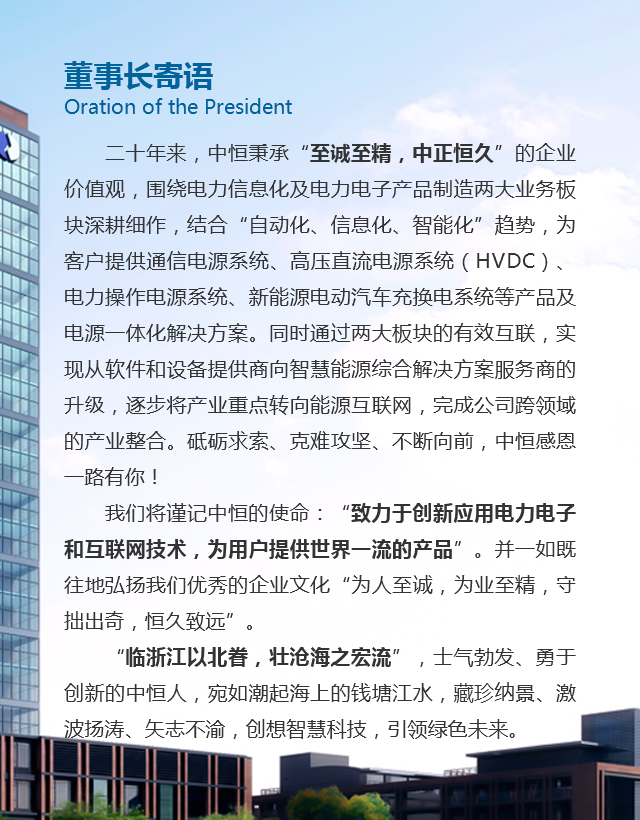 董事长寄语
Oration of the President

二十年来，中恒秉承“至诚至精，中正恒久”的企业价值观，围绕电力信息化及电力电子产品制造两大业务板块深耕细作，结合“自动化、信息化、智能化”趋势，为客户提供通信电源系统、高压直流电源系统（HVDC）、电力操作电源系统、新能源电动汽车充换电系统等产品及电源一体化解决方案。同时通过两大板块的有效互联，实现从软件和设备提供商向智慧能源综合解决方案服务商的升级，逐步将产业重点转向能源互联网，完成公司跨领域的产业整合。砥砺求索、克难攻坚、不断向前，中恒感恩一路有你！

我们将谨记中恒的使命：“致力于创新应用电力电子和互联网技术，为用户提供世界一流的产品”。并一如既往地弘扬我们优秀的企业文化“为人至诚，为业至精，守拙出奇，恒久致远”。

“临浙江以北眷，壮沧海之宏流”，士气勃发、勇于创新的中恒人，宛如潮起海上的钱塘江水，藏珍纳景、激波扬涛、矢志不渝，创想智慧科技，引领绿色未来。